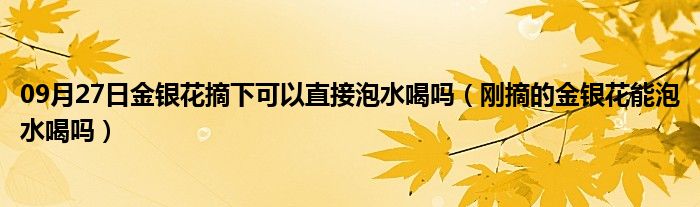 09月27日金银花摘下可以直接泡水喝吗（刚摘的金银花能泡水喝吗）